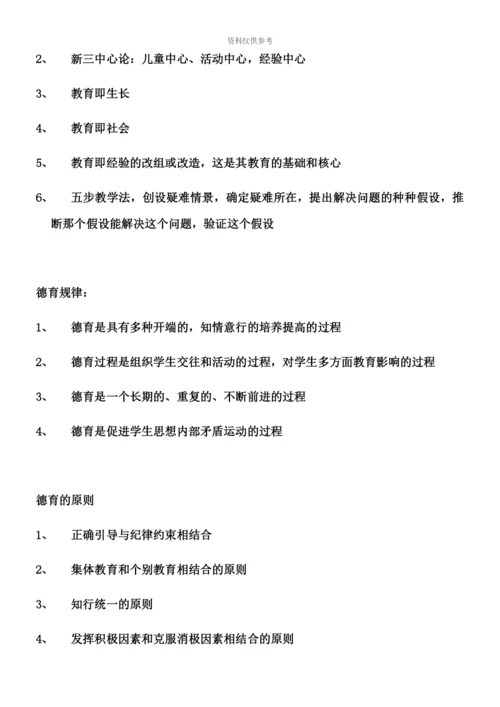 资料仅供参考

2、 新三中心论：儿童中心、活动中心，经验中心

3、 教育即生长

4、 教育即社会

5、 教育即经验的改组或改造，这是其教育的基础和核心

6、 五步教学法，创设疑难情景，确定疑难所在，提出解决问题的种种假设，推断那个假设能解决这个问题，验证这个假设

德育规律：

1、 德育是具有多种开端的，知情意行的培养提高的过程

2、 德育过程是组织学生交往和活动的过程，对学生多方面教育影响的过程

3、 德育是一个长期的、重复的、不断前进的过程

4、 德育是促进学生思想内部矛盾运动的过程

德育的原则

1、 正确引导与纪律约束相结合

2、 集体教育和个别教育相结合的原则

3、 知行统一的原则

4、 发挥积极因素和克服消极因素相结合的原则